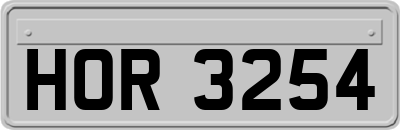 HOR 3254